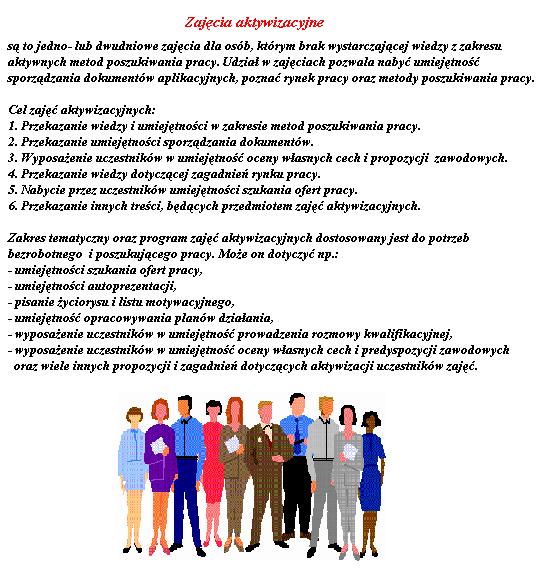 Zajęcia aktywizacyjne

są to jedno- lub dwudniowe zajęcia dla osób, którym brak wystarczającej wiedzy z zakresu aktywnych metod poszukiwania pracy. Udział w zajęciach pozwala nabyć umiejętność sporządzania dokumentów aplikacyjnych, poznać rynek pracy oraz metody poszukiwania pracy.

Cel zajęć aktywizacyjnych:
1. Przekazanie wiedzy i umiejętności w zakresie metod poszukiwania pracy.
2. Przekazanie umiejętności sporządzania dokumentów.
3. Wyposażenie uczestników w umiejętność oceny własnych cech i propozycji zawodowych.
4. Przekazanie wiedzy dotyczącej zagadnień rynku pracy.
5. Nabycie przez uczestników umiejętności szukania ofert pracy.
6. Przekazanie innych treści, będących przedmiotem zajęć aktywizacyjnych.

Zakres tematyczny oraz program zajęć aktywizacyjnych dostosowany jest do potrzeb bezrobotnego i poszukującego pracy. Może on dotyczyć np.:
- umiejętności szukania ofert pracy,
- umiejętności autoprezentacji,
- pisanie życiorysu i listu motywacyjnego,
- umiejętność opracowywania planów działania,
- wyposażenie uczestników w umiejętność prowadzenia rozmowy kwalifikacyjnej,
- wyposażenie uczestników w umiejętność oceny własnych cech i predyspozycji zawodowych oraz wiele innych propozycji i zagadnień dotyczących aktywizacji uczestników zajęć.